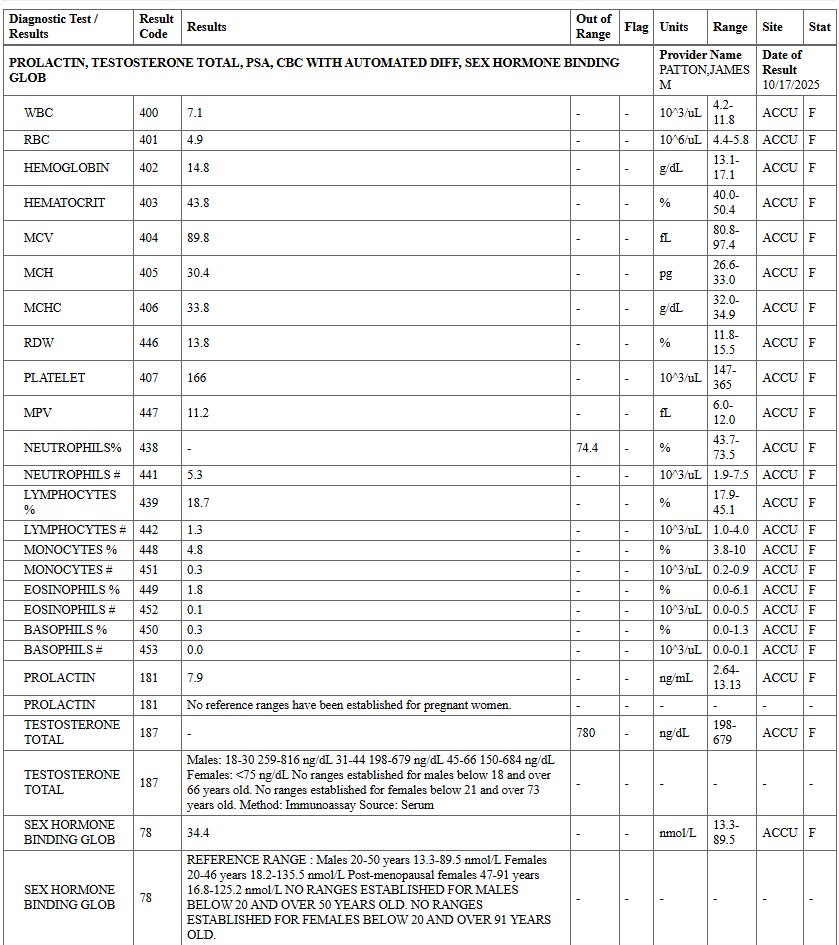 | Diagnostic Test / Results | Result Code | Results | Out of Range | Flag | Units | Range | Site | Stat |
|---|---|---|---|---|---|---|---|---|
| PROLACTIN, TESTOSTERONE TOTAL, PSA, CBC WITH AUTOMATED DIFF, SEX HORMONE BINDING GLOB | | | | | Provider Name PATTON,JAMES M | | Date of Result 10/17/2025 | |
| WBC | 400 | 7.1 | - | - | 10^3/uL | 4.2-11.8 | ACCU | F |
| RBC | 401 | 4.9 | - | - | 10^6/uL | 4.4-5.8 | ACCU | F |
| HEMOGLOBIN | 402 | 14.8 | - | - | g/dL | 13.1-17.1 | ACCU | F |
| HEMATOCRIT | 403 | 43.8 | - | - | % | 40.0-50.4 | ACCU | F |
| MCV | 404 | 89.8 | - | - | fL | 80.8-97.4 | ACCU | F |
| MCH | 405 | 30.4 | - | - | pg | 26.6-33.0 | ACCU | F |
| MCHC | 406 | 33.8 | - | - | g/dL | 32.0-34.9 | ACCU | F |
| RDW | 446 | 13.8 | - | - | % | 11.8-15.5 | ACCU | F |
| PLATELET | 407 | 166 | - | - | 10^3/uL | 147-365 | ACCU | F |
| MPV | 447 | 11.2 | - | - | fL | 6.0-12.0 | ACCU | F |
| NEUTROPHILS% | 438 | - | 74.4 | - | % | 43.7-73.5 | ACCU | F |
| NEUTROPHILS # | 441 | 5.3 | - | - | 10^3/uL | 1.9-7.5 | ACCU | F |
| LYMPHOCYTES % | 439 | 18.7 | - | - | % | 17.9-45.1 | ACCU | F |
| LYMPHOCYTES # | 442 | 1.3 | - | - | 10^3/uL | 1.0-4.0 | ACCU | F |
| MONOCYTES % | 448 | 4.8 | - | - | % | 3.8-10 | ACCU | F |
| MONOCYTES # | 451 | 0.3 | - | - | 10^3/uL | 0.2-0.9 | ACCU | F |
| EOSINOPHILS % | 449 | 1.8 | - | - | % | 0.0-6.1 | ACCU | F |
| EOSINOPHILS # | 452 | 0.1 | - | - | 10^3/uL | 0.0-0.5 | ACCU | F |
| BASOPHILS % | 450 | 0.3 | - | - | % | 0.0-1.3 | ACCU | F |
| BASOPHILS # | 453 | 0.0 | - | - | 10^3/uL | 0.0-0.1 | ACCU | F |
| PROLACTIN | 181 | 7.9 | - | - | ng/mL | 2.64-13.13 | ACCU | F |
| PROLACTIN | 181 | No reference ranges have been established for pregnant women. | - | - | - | - | - | - |
| TESTOSTERONE TOTAL | 187 | - | 780 | - | ng/dL | 198-679 | ACCU | F |
| TESTOSTERONE TOTAL | 187 | Males: 18-30 259-816 ng/dL 31-44 198-679 ng/dL 45-66 150-684 ng/dL Females: <75 ng/dL No ranges established for males below 18 and over 66 years old. No ranges established for females below 21 and over 73 years old. Method: Immunoassay Source: Serum | - | - | - | - | - | - |
| SEX HORMONE BINDING GLOB | 78 | 34.4 | - | - | nmol/L | 13.3-89.5 | ACCU | F |
| SEX HORMONE BINDING GLOB | 78 | REFERENCE RANGE : Males 20-50 years 13.3-89.5 nmol/L Females 20-46 years 18.2-135.5 nmol/L Post-menopausal females 47-91 years 16.8-125.2 nmol/L NO RANGES ESTABLISHED FOR MALES BELOW 20 AND OVER 50 YEARS OLD. NO RANGES ESTABLISHED FOR FEMALES BELOW 20 AND OVER 91 YEARS OLD. | - | - | - | - | - | - |